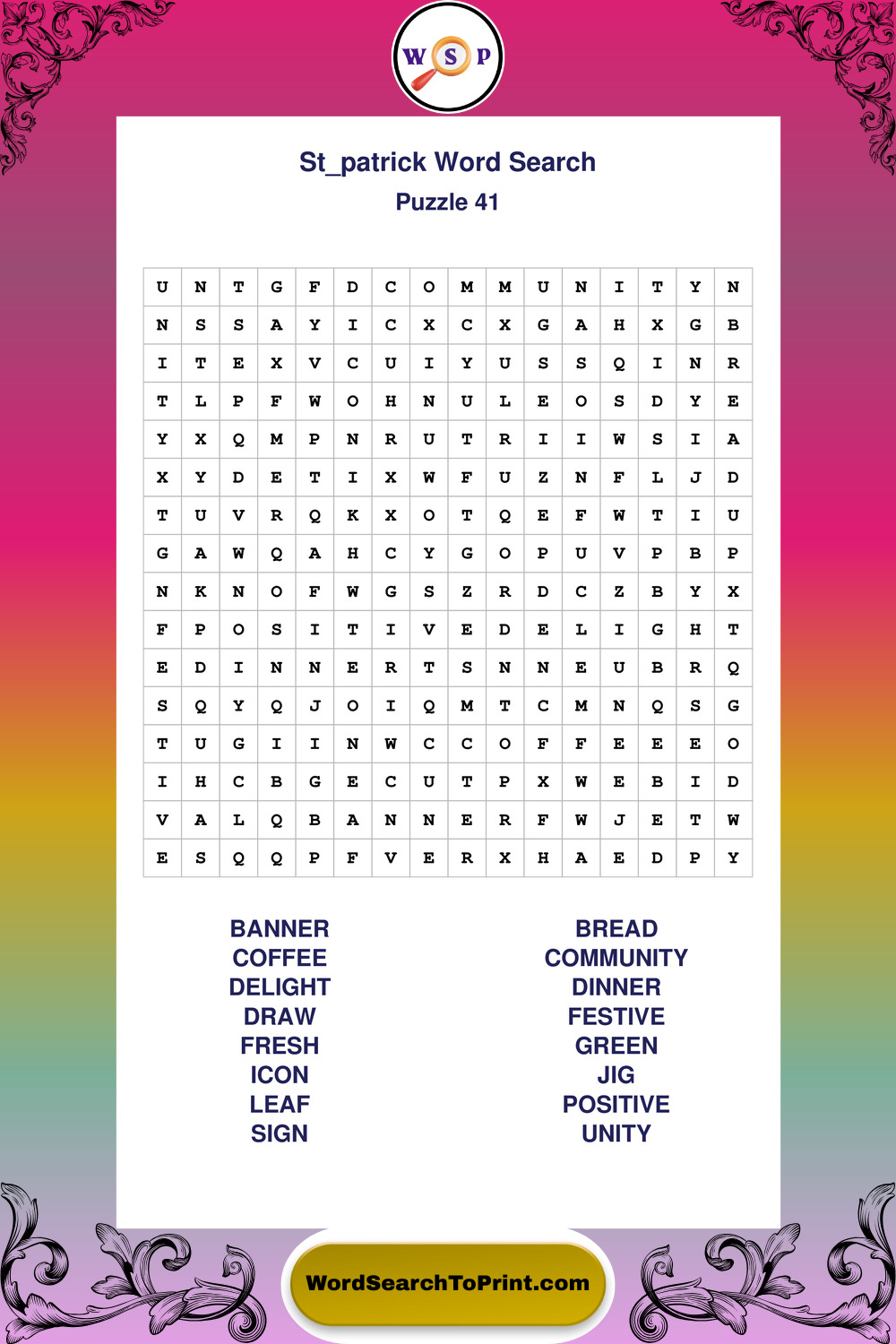 W S P

St_patrick Word Search

Puzzle 41

| U | N | T | G | F | D | C | O | M | M | U | N | I | T | Y | N |
|---|---|---|---|---|---|---|---|---|---|---|---|---|---|---|---|
| N | S | S | A | Y | I | C | X | C | X | G | A | H | X | G | B |
| I | T | E | X | V | C | U | I | Y | U | S | S | Q | I | N | R |
| T | L | P | F | W | O | H | N | U | L | E | O | S | D | Y | E |
| Y | X | Q | M | P | N | R | U | T | R | I | I | W | S | I | A |
| X | Y | D | E | T | I | X | W | F | U | Z | N | F | L | J | D |
| T | U | V | R | Q | K | X | O | T | Q | E | F | W | T | I | U |
| G | A | W | Q | A | H | C | Y | G | O | P | U | V | P | B | P |
| N | K | N | O | F | W | G | S | Z | R | D | C | Z | B | Y | X |
| F | P | O | S | I | T | I | V | E | D | E | L | I | G | H | T |
| E | D | I | N | N | E | R | T | S | N | N | E | U | B | R | Q |
| S | Q | Y | Q | J | O | I | Q | M | T | C | M | N | Q | S | G |
| T | U | G | I | I | N | W | C | C | O | F | F | E | E | E | O |
| I | H | C | B | G | E | C | U | T | P | X | W | E | B | I | D |
| V | A | L | Q | B | A | N | N | E | R | F | W | J | E | T | W |
| E | S | Q | Q | P | F | V | E | R | X | H | A | E | D | P | Y |

BANNER
COFFEE
DELIGHT
DRAW
FRESH
ICON
LEAF
SIGN

BREAD
COMMUNITY
DINNER
FESTIVE
GREEN
JIG
POSITIVE
UNITY

WordSearchToPrint.com